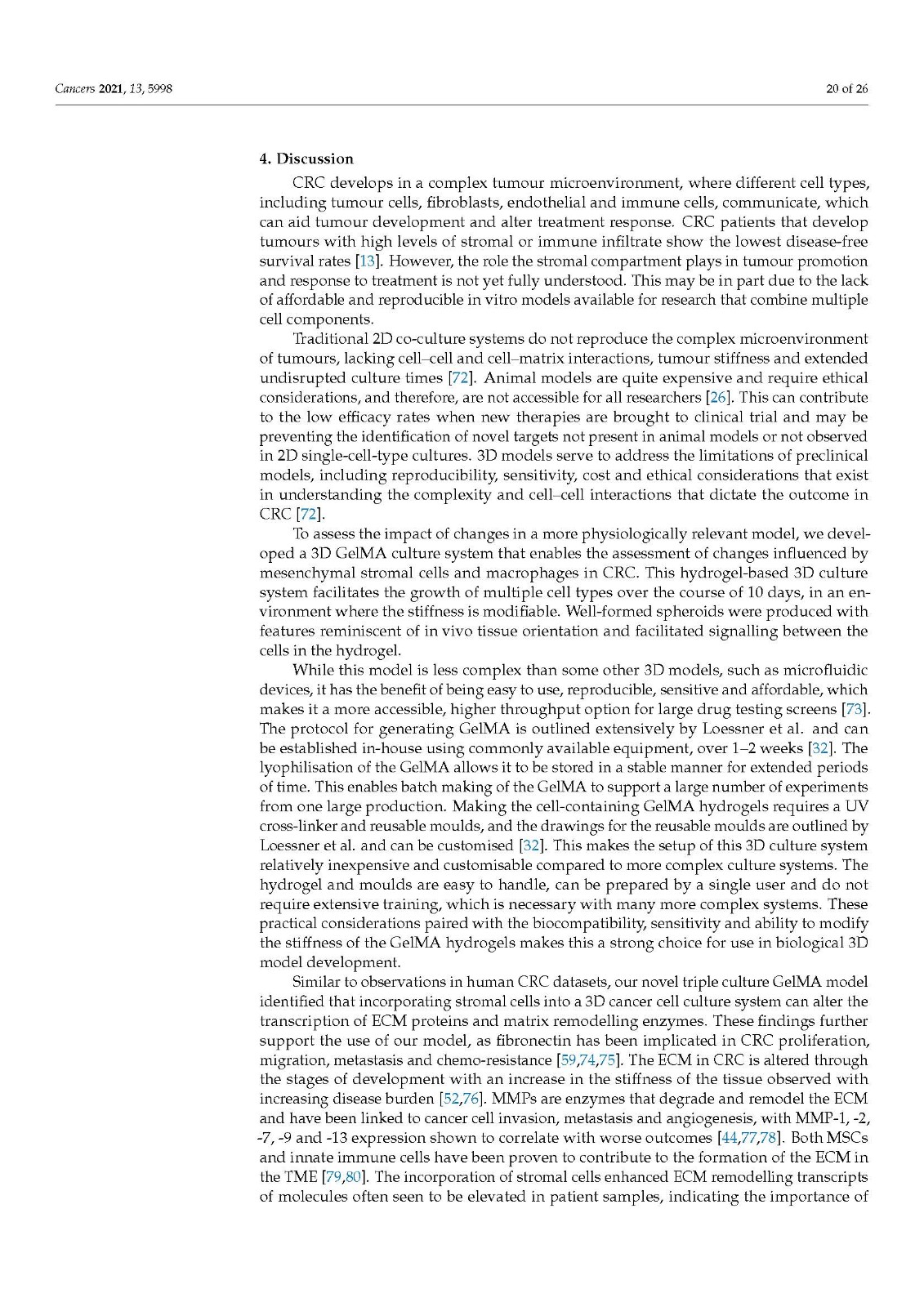 Cancers 2021, 13, 5998

20 of 26

4. Discussion

CRC develops in a complex tumour microenvironment, where different cell types, including tumour cells, fibroblasts, endothelial and immune cells, communicate, which can aid tumour development and alter treatment response. CRC patients that develop tumours with high levels of stromal or immune infiltrate show the lowest disease-free survival rates [13]. However, the role the stromal compartment plays in tumour promotion and response to treatment is not yet fully understood. This may be in part due to the lack of affordable and reproducible in vitro models available for research that combine multiple cell components.

Traditional 2D co-culture systems do not reproduce the complex microenvironment of tumours, lacking cell–cell and cell–matrix interactions, tumour stiffness and extended undisrupted culture times [72]. Animal models are quite expensive and require ethical considerations, and therefore, are not accessible for all researchers [26]. This can contribute to the low efficacy rates when new therapies are brought to clinical trial and may be preventing the identification of novel targets not present in animal models or not observed in 2D single-cell-type cultures. 3D models serve to address the limitations of preclinical models, including reproducibility, sensitivity, cost and ethical considerations that exist in understanding the complexity and cell–cell interactions that dictate the outcome in CRC [72].

To assess the impact of changes in a more physiologically relevant model, we developed a 3D GelMA culture system that enables the assessment of changes influenced by mesenchymal stromal cells and macrophages in CRC. This hydrogel-based 3D culture system facilitates the growth of multiple cell types over the course of 10 days, in an environment where the stiffness is modifiable. Well-formed spheroids were produced with features reminiscent of in vivo tissue orientation and facilitated signalling between the cells in the hydrogel.

While this model is less complex than some other 3D models, such as microfluidic devices, it has the benefit of being easy to use, reproducible, sensitive and affordable, which makes it a more accessible, higher throughput option for large drug testing screens [73]. The protocol for generating GelMA is outlined extensively by Loessner et al. and can be established in-house using commonly available equipment, over 1–2 weeks [32]. The lyophilisation of the GelMA allows it to be stored in a stable manner for extended periods of time. This enables batch making of the GelMA to support a large number of experiments from one large production. Making the cell-containing GelMA hydrogels requires a UV cross-linker and reusable moulds, and the drawings for the reusable moulds are outlined by Loessner et al. and can be customised [32]. This makes the setup of this 3D culture system relatively inexpensive and customisable compared to more complex culture systems. The hydrogel and moulds are easy to handle, can be prepared by a single user and do not require extensive training, which is necessary with many more complex systems. These practical considerations paired with the biocompatibility, sensitivity and ability to modify the stiffness of the GelMA hydrogels makes this a strong choice for use in biological 3D model development.

Similar to observations in human CRC datasets, our novel triple culture GelMA model identified that incorporating stromal cells into a 3D cancer cell culture system can alter the transcription of ECM proteins and matrix remodelling enzymes. These findings further support the use of our model, as fibronectin has been implicated in CRC proliferation, migration, metastasis and chemo-resistance [59,74,75]. The ECM in CRC is altered through the stages of development with an increase in the stiffness of the tissue observed with increasing disease burden [52,76]. MMPs are enzymes that degrade and remodel the ECM and have been linked to cancer cell invasion, metastasis and angiogenesis, with MMP-1, -2, -7, -9 and -13 expression shown to correlate with worse outcomes [44,77,78]. Both MSCs and innate immune cells have been proven to contribute to the formation of the ECM in the TME [79,80]. The incorporation of stromal cells enhanced ECM remodelling transcripts of molecules often seen to be elevated in patient samples, indicating the importance of